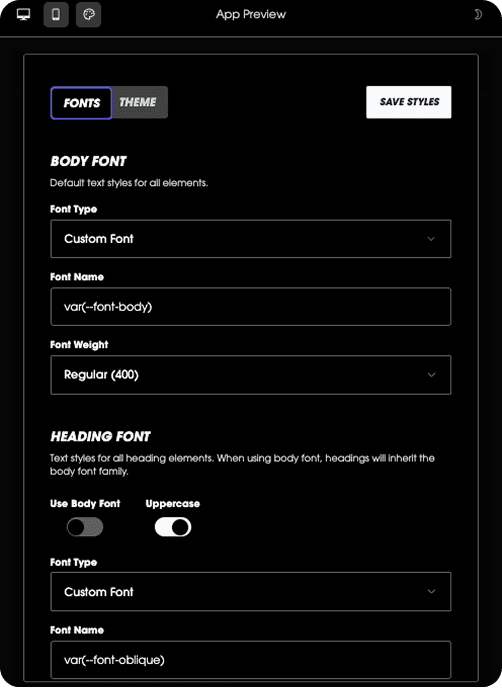 App Preview

FONTS THEME

SAVE STYLES

BODY FONT

Default text styles for all elements.

Font Type

Custom Font

Font Name

var(--font-body)

Font Weight

Regular (400)

HEADING FONT

Text styles for all heading elements. When using body font, headings will inherit the body font family.

Use Body Font

Uppercase

Font Type

Custom Font

Font Name

var(--font-oblique)